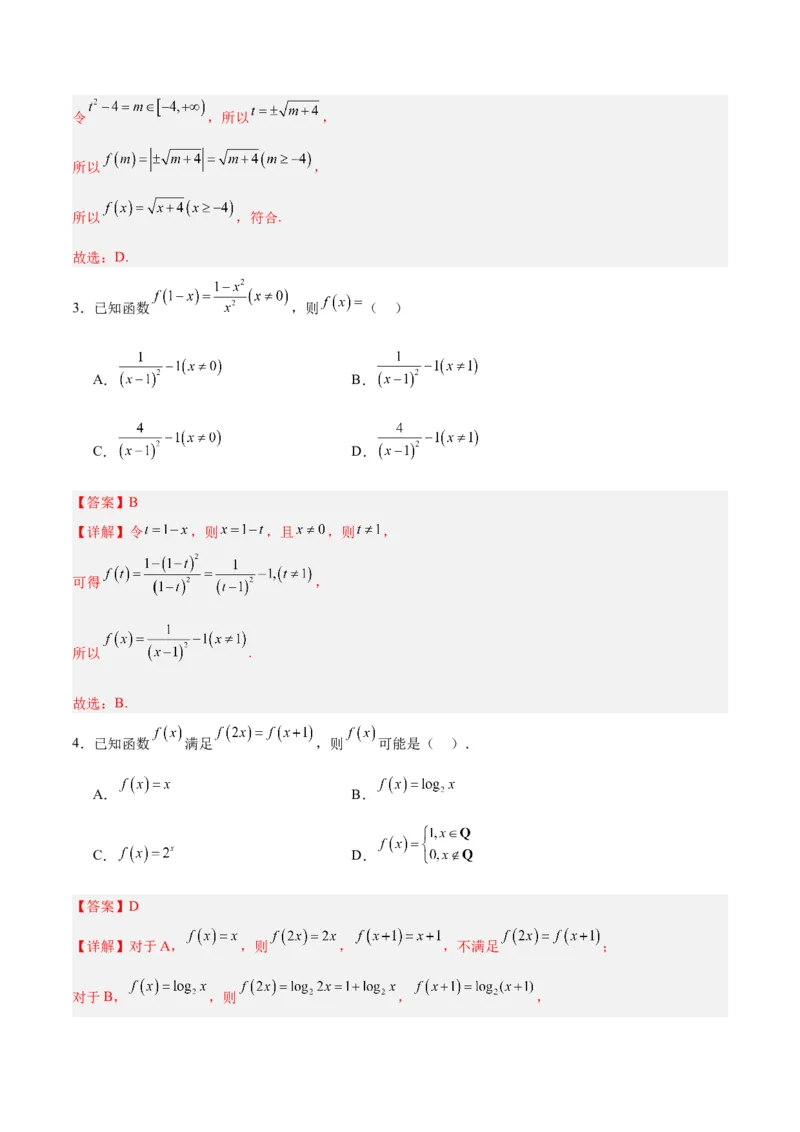 令$t^2-4=m\in[-4,+\infty)$，所以$t=\pm\sqrt{m+4}$，

所以$f(m)=\left|\pm\sqrt{m+4}\right|=\sqrt{m+4}(m\geq-4)$，

所以$f(x)=\sqrt{x+4}(x\geq-4)$，符合.

故选：D.

3．已知函数$f(1-x)=\frac{1-x^2}{x^2}(x\neq0)$，则$f(x)=$（　）

A．$\frac{1}{(x-1)^2}-1(x\neq0)$　　B．$\frac{1}{(x-1)^2}-1(x\neq1)$

C．$\frac{4}{(x-1)^2}-1(x\neq0)$　　D．$\frac{4}{(x-1)^2}-1(x\neq1)$

【答案】B

【详解】令$t=1-x$，则$x=1-t$，且$x\neq0$，则$t\neq1$，

可得$f(t)=\frac{1-(1-t)^2}{(1-t)^2}=\frac{1}{(t-1)^2}-1,(t\neq1)$，

所以$f(x)=\frac{1}{(x-1)^2}-1(x\neq1)$.

故选：B.

4．已知函数$f(x)$满足$f(2x)=f(x+1)$，则$f(x)$可能是（　）.

A．$f(x)=x$　　B．$f(x)=\log_2 x$

C．$f(x)=2^x$　　D．$f(x)=\begin{cases}1,x\in\mathbf{Q}\\0,x\notin\mathbf{Q}\end{cases}$

【答案】D

【详解】对于A，$f(x)=x$，则$f(2x)=2x$，$f(x+1)=x+1$，不满足$f(2x)=f(x+1)$；

对于B，$f(x)=\log_2 x$，则$f(2x)=\log_2 2x=1+\log_2 x$，$f(x+1)=\log_2(x+1)$，